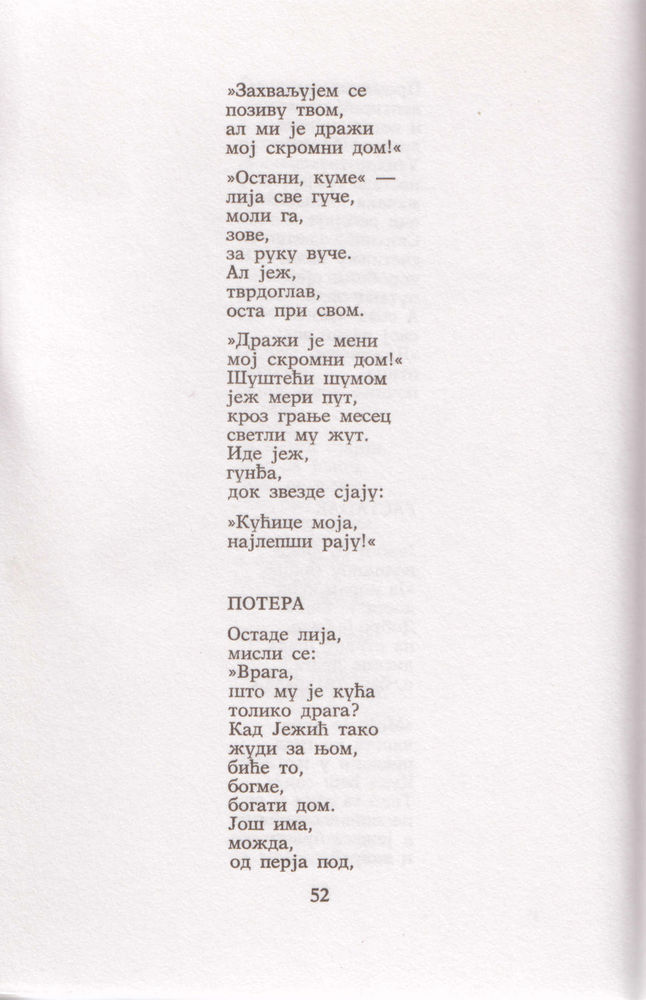 »Захваљујем се
позиву твом,
ал ми је дражи
мој скромни дом!«

»Остани, куме« —
лија све гуче,
моли га,
зове,
за руку вуче.
Ал јеж,
тврдоглав,
оста при свом.

»Дражи је мени
мој скромни дом!«
Шуштећи шумом
јеж мери пут,
кроз грање месец
светли му жут.
Иде јеж,
гунђа,
док звезде сјају:

»Кућице моја,
најлепши рају!«

ПОТЕРА

Остаде лија,
мисли се:
»Врага,
што му је кућа
толико драга?
Кад Јежић тако
жуди за њом,
биће то,
богме,
богати дом.
Још има,
можда,
од перја под,

52